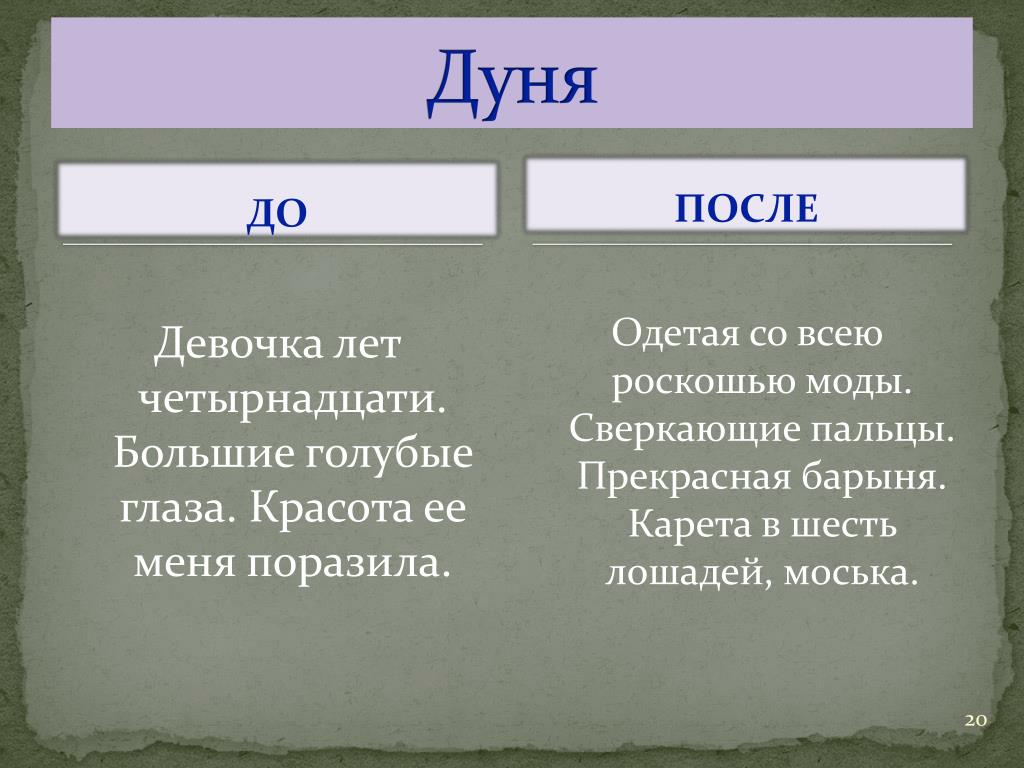 Дуня

ДО

Девочка лет четырнадцати. Большие голубые глаза. Красота ее меня поразила.

ПОСЛЕ

Одетая со всею роскошью моды. Сверкающие пальцы. Прекрасная барыня. Карета в шесть лошадей, моська.

20